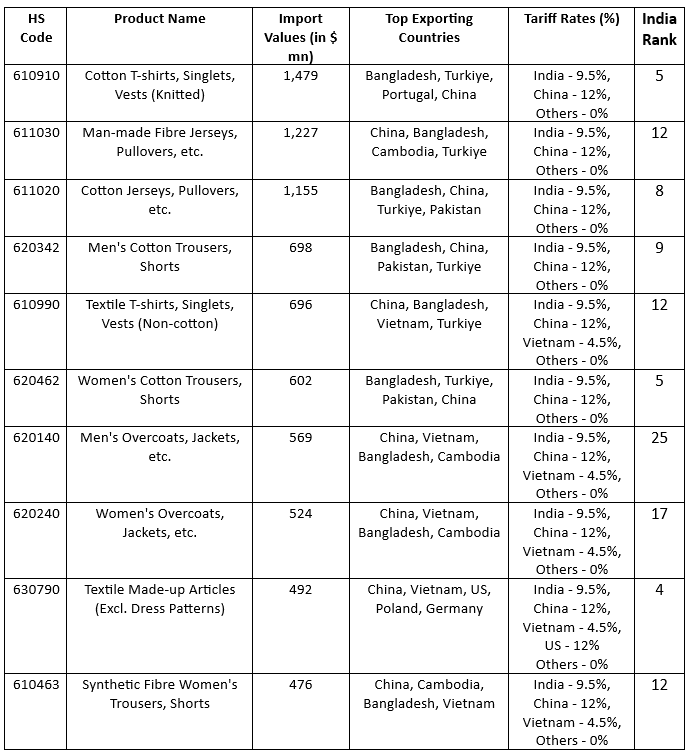 | HS Code | Product Name | Import Values (in $ mn) | Top Exporting Countries | Tariff Rates (%) | India Rank |
|---|---|---|---|---|---|
| 610910 | Cotton T-shirts, Singlets, Vests (Knitted) | 1,479 | Bangladesh, Turkiye, Portugal, China | India - 9.5%, China - 12%, Others - 0% | 5 |
| 611030 | Man-made Fibre Jerseys, Pullovers, etc. | 1,227 | China, Bangladesh, Cambodia, Turkiye | India - 9.5%, China - 12%, Others - 0% | 12 |
| 611020 | Cotton Jerseys, Pullovers, etc. | 1,155 | Bangladesh, China, Turkiye, Pakistan | India - 9.5%, China - 12%, Others - 0% | 8 |
| 620342 | Men's Cotton Trousers, Shorts | 698 | Bangladesh, China, Pakistan, Turkiye | India - 9.5%, China - 12%, Others - 0% | 9 |
| 610990 | Textile T-shirts, Singlets, Vests (Non-cotton) | 696 | China, Bangladesh, Vietnam, Turkiye | India - 9.5%, China - 12%, Vietnam - 4.5%, Others - 0% | 12 |
| 620462 | Women's Cotton Trousers, Shorts | 602 | Bangladesh, Turkiye, Pakistan, China | India - 9.5%, China - 12%, Others - 0% | 5 |
| 620140 | Men's Overcoats, Jackets, etc. | 569 | China, Vietnam, Bangladesh, Cambodia | India - 9.5%, China - 12%, Vietnam - 4.5%, Others - 0% | 25 |
| 620240 | Women's Overcoats, Jackets, etc. | 524 | China, Vietnam, Bangladesh, Cambodia | India - 9.5%, China - 12%, Vietnam - 4.5%, Others - 0% | 17 |
| 630790 | Textile Made-up Articles (Excl. Dress Patterns) | 492 | China, Vietnam, US, Poland, Germany | India - 9.5%, China - 12%, Vietnam - 4.5%, US - 12% Others - 0% | 4 |
| 610463 | Synthetic Fibre Women's Trousers, Shorts | 476 | China, Cambodia, Bangladesh, Vietnam | India - 9.5%, China - 12%, Vietnam - 4.5%, Others - 0% | 12 |